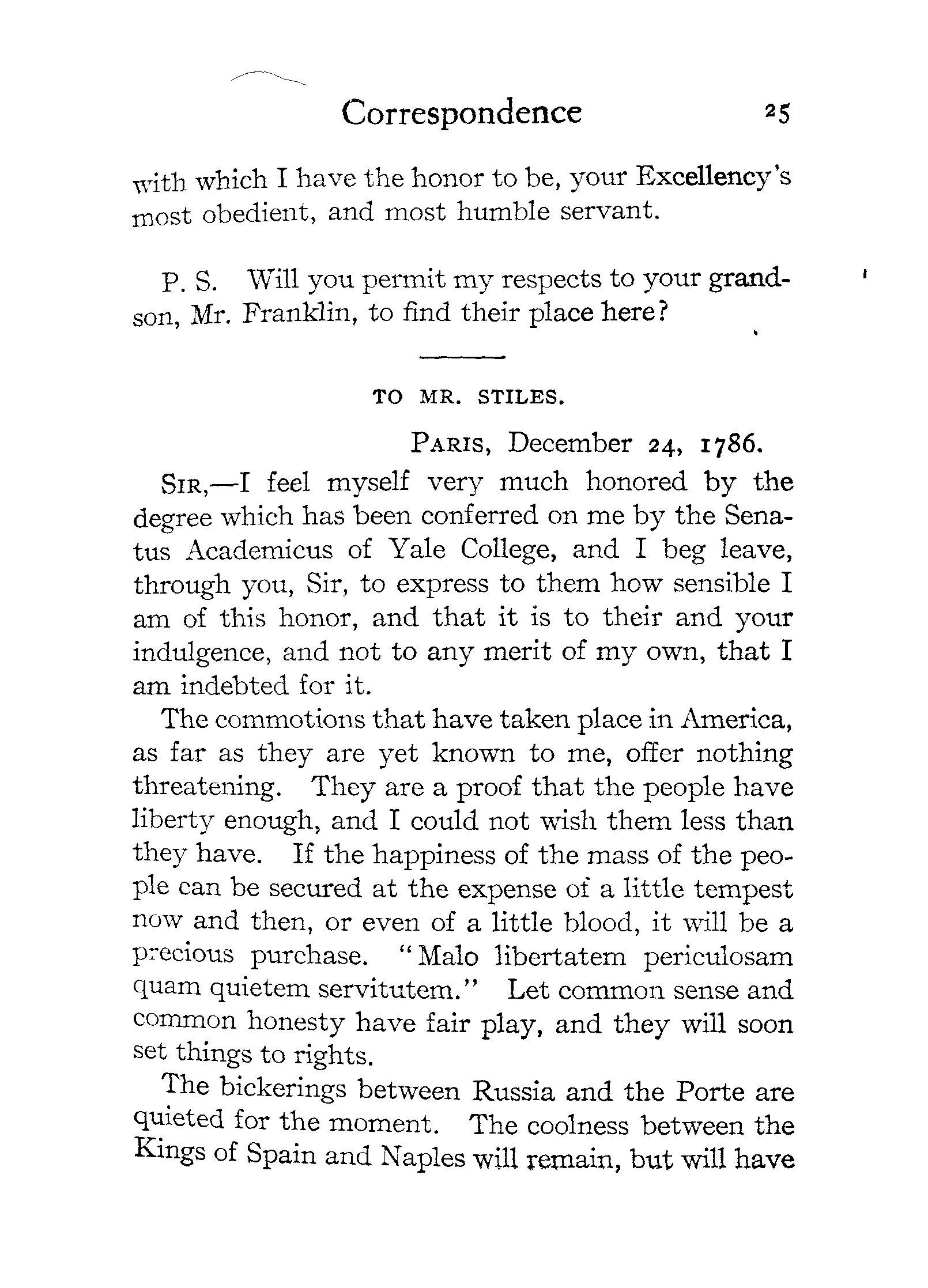 Correspondence 25

with which I have the honor to be, your Excellency's most obedient, and most humble servant.

P. S. Will you permit my respects to your grandson, Mr. Franklin, to find their place here?

TO MR. STILES.

PARIS, December 24, 1786.

SIR,—I feel myself very much honored by the degree which has been conferred on me by the Senatus Academicus of Yale College, and I beg leave, through you, Sir, to express to them how sensible I am of this honor, and that it is to their and your indulgence, and not to any merit of my own, that I am indebted for it.

The commotions that have taken place in America, as far as they are yet known to me, offer nothing threatening. They are a proof that the people have liberty enough, and I could not wish them less than they have. If the happiness of the mass of the people can be secured at the expense of a little tempest now and then, or even of a little blood, it will be a precious purchase. "Malo libertatem periculosam quam quietem servitutem." Let common sense and common honesty have fair play, and they will soon set things to rights.

The bickerings between Russia and the Porte are quieted for the moment. The coolness between the Kings of Spain and Naples will remain, but will have